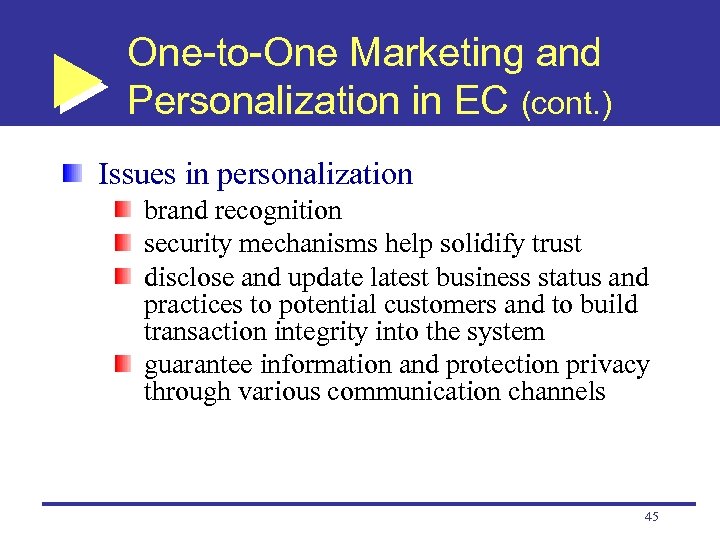 One-to-One Marketing and Personalization in EC (cont.)

Issues in personalization

brand recognition

security mechanisms help solidify trust

disclose and update latest business status and practices to potential customers and to build transaction integrity into the system

guarantee information and protection privacy through various communication channels

45